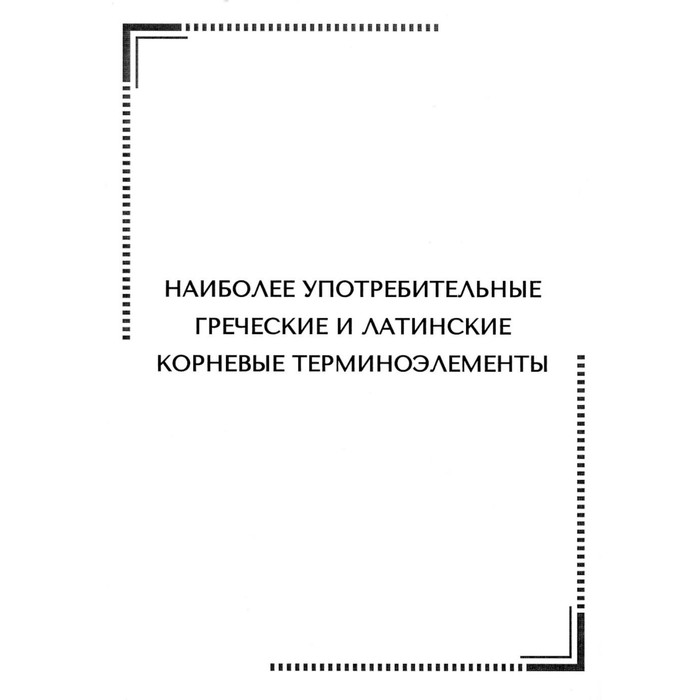 НАИБОЛЕЕ УПОТРЕБИТЕЛЬНЫЕ
ГРЕЧЕСКИЕ И ЛАТИНСКИЕ
КОРНЕВЫЕ ТЕРМИНОЭЛЕМЕНТЫ